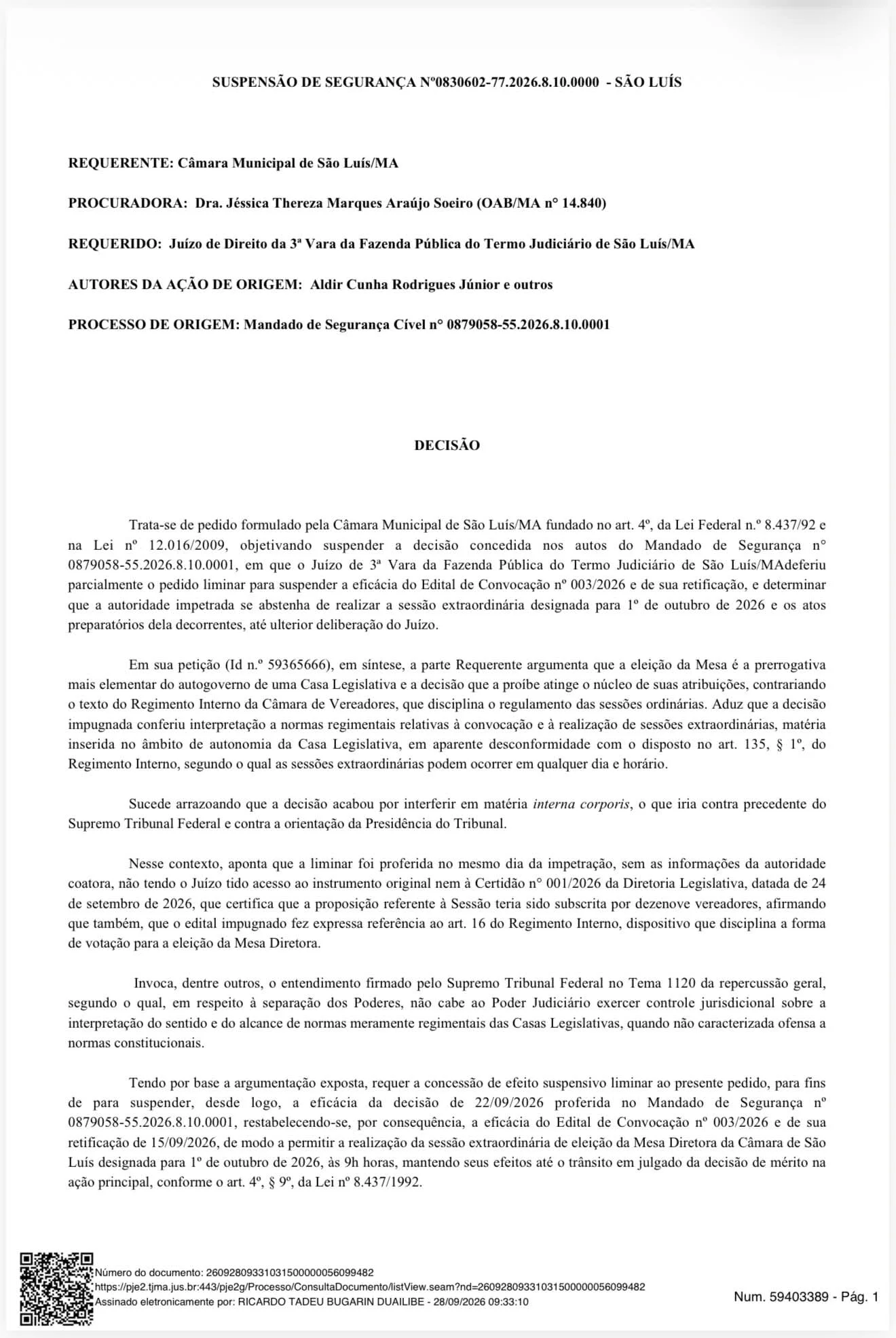 SUSPENSÃO DE SEGURANÇA Nº0830602-77.2026.8.10.0000 - SÃO LUÍS

REQUERENTE: Câmara Municipal de São Luís/MA

PROCURADORA: Dra. Jéssica Thereza Marques Araújo Soeiro (OAB/MA n° 14.840)

REQUERIDO: Juízo de Direito da 3ª Vara da Fazenda Pública do Termo Judiciário de São Luís/MA

AUTORES DA AÇÃO DE ORIGEM: Aldir Cunha Rodrigues Júnior e outros

PROCESSO DE ORIGEM: Mandado de Segurança Cível n° 0879058-55.2026.8.10.0001

DECISÃO

Trata-se de pedido formulado pela Câmara Municipal de São Luís/MA fundado no art. 4º, da Lei Federal n.º 8.437/92 e na Lei nº 12.016/2009, objetivando suspender a decisão concedida nos autos do Mandado de Segurança n° 0879058-55.2026.8.10.0001, em que o Juízo de 3ª Vara da Fazenda Pública do Termo Judiciário de São Luís/MAdeferiu parcialmente o pedido liminar para suspender a eficácia do Edital de Convocação nº 003/2026 e de sua retificação, e determinar que a autoridade impetrada se abstenha de realizar a sessão extraordinária designada para 1º de outubro de 2026 e os atos preparatórios dela decorrentes, até ulterior deliberação do Juízo.

Em sua petição (Id n.º 59365666), em síntese, a parte Requerente argumenta que a eleição da Mesa é a prerrogativa mais elementar do autogoverno de uma Casa Legislativa e a decisão que a proíbe atinge o núcleo de suas atribuições, contrariando o texto do Regimento Interno da Câmara de Vereadores, que disciplina o regulamento das sessões ordinárias. Aduz que a decisão impugnada conferiu interpretação a normas regimentais relativas à convocação e à realização de sessões extraordinárias, matéria inserida no âmbito de autonomia da Casa Legislativa, em aparente desconformidade com o disposto no art. 135, § 1º, do Regimento Interno, segundo o qual as sessões extraordinárias podem ocorrer em qualquer dia e horário.

Sucede arrazoando que a decisão acabou por interferir em matéria interna corporis, o que iria contra precedente do Supremo Tribunal Federal e contra a orientação da Presidência do Tribunal.

Nesse contexto, aponta que a liminar foi proferida no mesmo dia da impetração, sem as informações da autoridade coatora, não tendo o Juízo tido acesso ao instrumento original nem à Certidão n° 001/2026 da Diretoria Legislativa, datada de 24 de setembro de 2026, que certifica que a proposição referente à Sessão teria sido subscrita por dezenove vereadores, afirmando que também, que o edital impugnado fez expressa referência ao art. 16 do Regimento Interno, dispositivo que disciplina a forma de votação para a eleição da Mesa Diretora.

Invoca, dentre outros, o entendimento firmado pelo Supremo Tribunal Federal no Tema 1120 da repercussão geral, segundo o qual, em respeito à separação dos Poderes, não cabe ao Poder Judiciário exercer controle jurisdicional sobre a interpretação do sentido e do alcance de normas meramente regimentais das Casas Legislativas, quando não caracterizada ofensa a normas constitucionais.

Tendo por base a argumentação exposta, requer a concessão de efeito suspensivo liminar ao presente pedido, para fins de para suspender, desde logo, a eficácia da decisão de 22/09/2026 proferida no Mandado de Segurança nº 0879058-55.2026.8.10.0001, restabelecendo-se, por consequência, a eficácia do Edital de Convocação nº 003/2026 e de sua retificação de 15/09/2026, de modo a permitir a realização da sessão extraordinária de eleição da Mesa Diretora da Câmara de São Luís designada para 1º de outubro de 2026, às 9h horas, mantendo seus efeitos até o trânsito em julgado da decisão de mérito na ação principal, conforme o art. 4º, § 9º, da Lei nº 8.437/1992.

Número do documento: 26092809331031500000056099482
https://pje2.tjma.jus.br:443/pje2g/Processo/ConsultaDocumento/listView.seam?nd=26092809331031500000056099482
Assinado eletronicamente por: RICARDO TADEU BUGARIN DUAILIBE - 28/09/2026 09:33:10

Num. 59403389 - Pág. 1